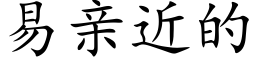 易亲近的